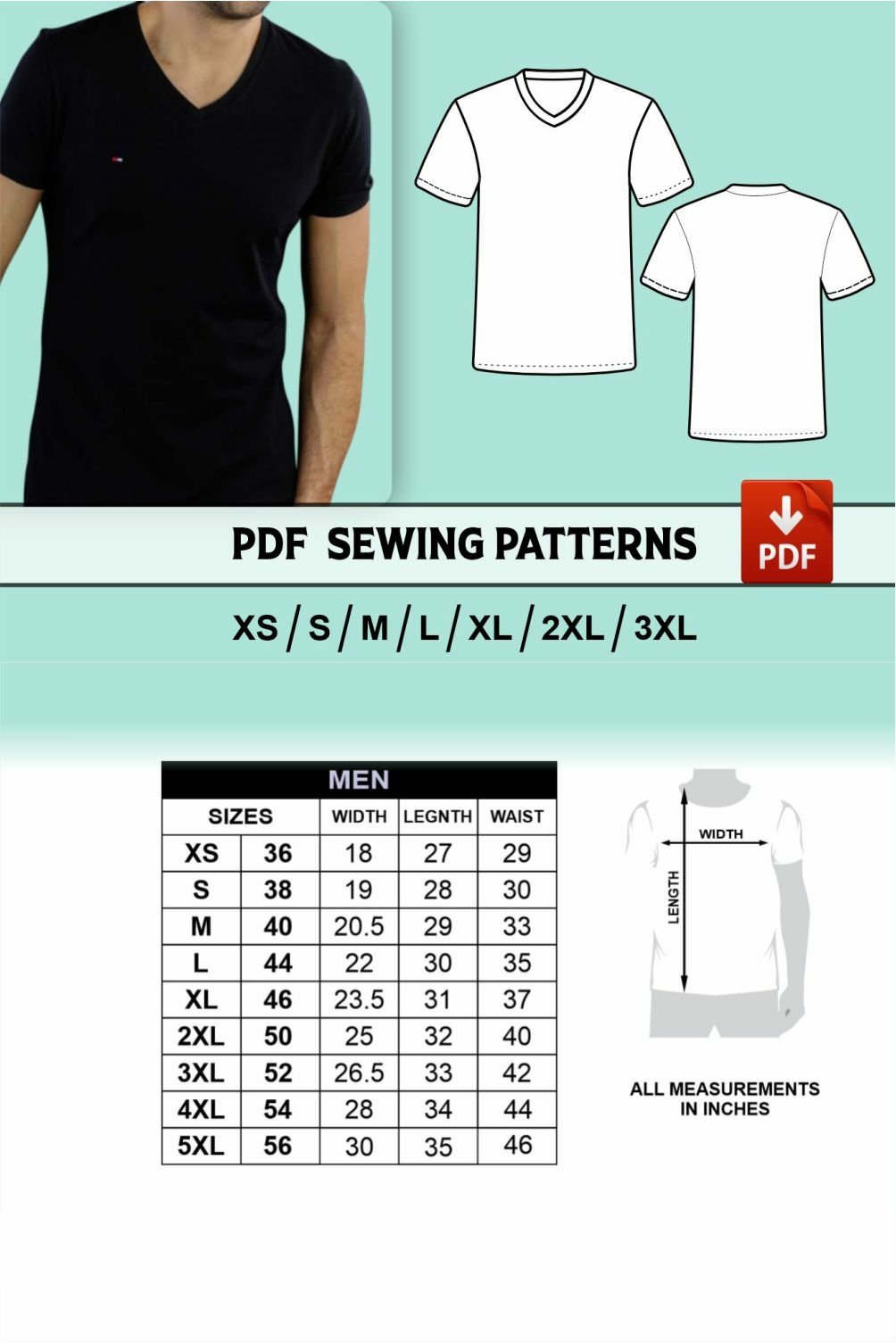 PDF SEWING PATTERNS

PDF

XS / S / M / L / XL / 2XL / 3XL

MEN

| SIZES | | WIDTH | LEGNTH | WAIST |
|---|---|---|---|---|
| XS | 36 | 18 | 27 | 29 |
| S | 38 | 19 | 28 | 30 |
| M | 40 | 20.5 | 29 | 33 |
| L | 44 | 22 | 30 | 35 |
| XL | 46 | 23.5 | 31 | 37 |
| 2XL | 50 | 25 | 32 | 40 |
| 3XL | 52 | 26.5 | 33 | 42 |
| 4XL | 54 | 28 | 34 | 44 |
| 5XL | 56 | 30 | 35 | 46 |

WIDTH

LENGTH

ALL MEASUREMENTS IN INCHES